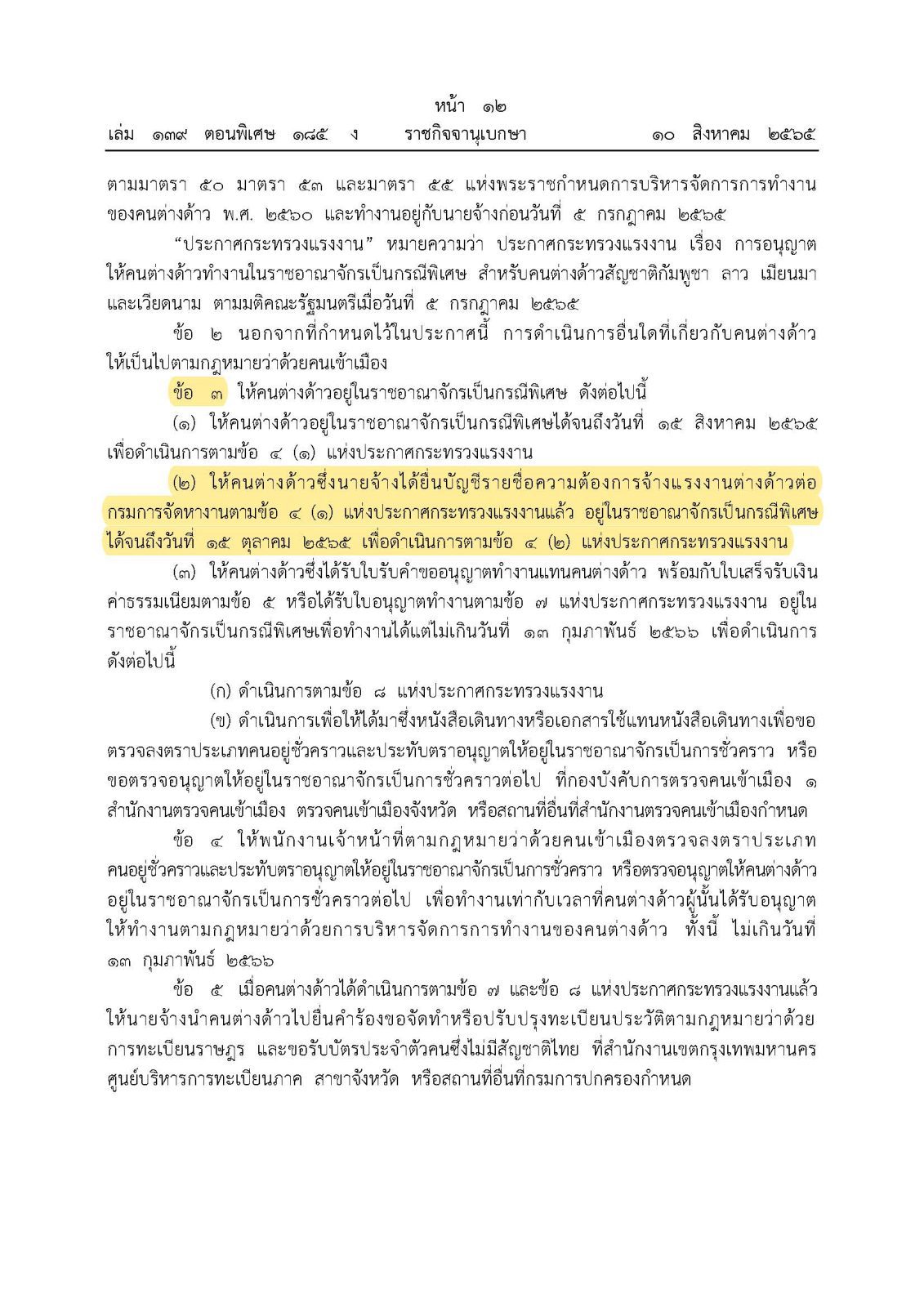 หน้า ๑๒
เล่ม ๑๓๙ ตอนพิเศษ ๑๘๕ ง ราชกิจจานุเบกษา ๑๐ สิงหาคม ๒๕๖๕

ตามมาตรา ๕๐ มาตรา ๕๓ และมาตรา ๕๕ แห่งพระราชกำหนดการบริหารจัดการการทำงานของคนต่างด้าว พ.ศ. ๒๕๖๐ และทำงานอยู่กับนายจ้างก่อนวันที่ ๕ กรกฎาคม ๒๕๖๕

“ประกาศกระทรวงแรงงาน” หมายความว่า ประกาศกระทรวงแรงงาน เรื่อง การอนุญาตให้คนต่างด้าวทำงานในราชอาณาจักรเป็นกรณีพิเศษ สำหรับคนต่างด้าวสัญชาติกัมพูชา ลาว เมียนมา และเวียดนาม ตามมติคณะรัฐมนตรีเมื่อวันที่ ๕ กรกฎาคม ๒๕๖๕

ข้อ ๒ นอกจากที่กำหนดไว้ในประกาศนี้ การดำเนินการอื่นใดที่เกี่ยวกับคนต่างด้าวให้เป็นไปตามกฎหมายว่าด้วยคนเข้าเมือง

ข้อ ๓ ให้คนต่างด้าวอยู่ในราชอาณาจักรเป็นกรณีพิเศษ ดังต่อไปนี้

(๑) ให้คนต่างด้าวอยู่ในราชอาณาจักรเป็นกรณีพิเศษได้จนถึงวันที่ ๑๕ สิงหาคม ๒๕๖๕ เพื่อดำเนินการตามข้อ ๔ (๑) แห่งประกาศกระทรวงแรงงาน

(๒) ให้คนต่างด้าวซึ่งนายจ้างได้ยื่นบัญชีรายชื่อความต้องการจ้างแรงงานต่างด้าวต่อกรมการจัดหางานตามข้อ ๔ (๑) แห่งประกาศกระทรวงแรงงานแล้ว อยู่ในราชอาณาจักรเป็นกรณีพิเศษได้จนถึงวันที่ ๑๕ ตุลาคม ๒๕๖๕ เพื่อดำเนินการตามข้อ ๔ (๒) แห่งประกาศกระทรวงแรงงาน

(๓) ให้คนต่างด้าวซึ่งได้รับใบรับคำขออนุญาตทำงานแทนคนต่างด้าว พร้อมกับใบเสร็จรับเงินค่าธรรมเนียมตามข้อ ๕ หรือได้รับใบอนุญาตทำงานตามข้อ ๗ แห่งประกาศกระทรวงแรงงาน อยู่ในราชอาณาจักรเป็นกรณีพิเศษเพื่อทำงานได้แต่ไม่เกินวันที่ ๑๓ กุมภาพันธ์ ๒๕๖๖ เพื่อดำเนินการดังต่อไปนี้

(ก) ดำเนินการตามข้อ ๘ แห่งประกาศกระทรวงแรงงาน

(ข) ดำเนินการเพื่อให้ได้มาซึ่งหนังสือเดินทางหรือเอกสารใช้แทนหนังสือเดินทางเพื่อขอตรวจลงตราประเภทคนอยู่ชั่วคราวและประทับตราอนุญาตให้อยู่ในราชอาณาจักรเป็นการชั่วคราว หรือขอตรวจอนุญาตให้อยู่ในราชอาณาจักรเป็นการชั่วคราวต่อไป ที่กองบังคับการตรวจคนเข้าเมือง ๑ สำนักงานตรวจคนเข้าเมือง ตรวจคนเข้าเมืองจังหวัด หรือสถานที่อื่นที่สำนักงานตรวจคนเข้าเมืองกำหนด

ข้อ ๔ ให้พนักงานเจ้าหน้าที่ตามกฎหมายว่าด้วยคนเข้าเมืองตรวจลงตราประเภทคนอยู่ชั่วคราวและประทับตราอนุญาตให้อยู่ในราชอาณาจักรเป็นการชั่วคราว หรือตรวจอนุญาตให้คนต่างด้าวอยู่ในราชอาณาจักรเป็นการชั่วคราวต่อไป เพื่อทำงานเท่ากับเวลาที่คนต่างด้าวผู้นั้นได้รับอนุญาตให้ทำงานตามกฎหมายว่าด้วยการบริหารจัดการการทำงานของคนต่างด้าว ทั้งนี้ ไม่เกินวันที่ ๑๓ กุมภาพันธ์ ๒๕๖๖

ข้อ ๕ เมื่อคนต่างด้าวได้ดำเนินการตามข้อ ๗ และข้อ ๘ แห่งประกาศกระทรวงแรงงานแล้ว ให้นายจ้างนำคนต่างด้าวไปยื่นคำร้องขอจัดทำหรือปรับปรุงทะเบียนประวัติตามกฎหมายว่าด้วยการทะเบียนราษฎร และขอรับบัตรประจำตัวคนซึ่งไม่มีสัญชาติไทย ที่สำนักงานเขตกรุงเทพมหานคร ศูนย์บริหารการทะเบียนภาค สาขาจังหวัด หรือสถานที่อื่นที่กรมการปกครองกำหนด